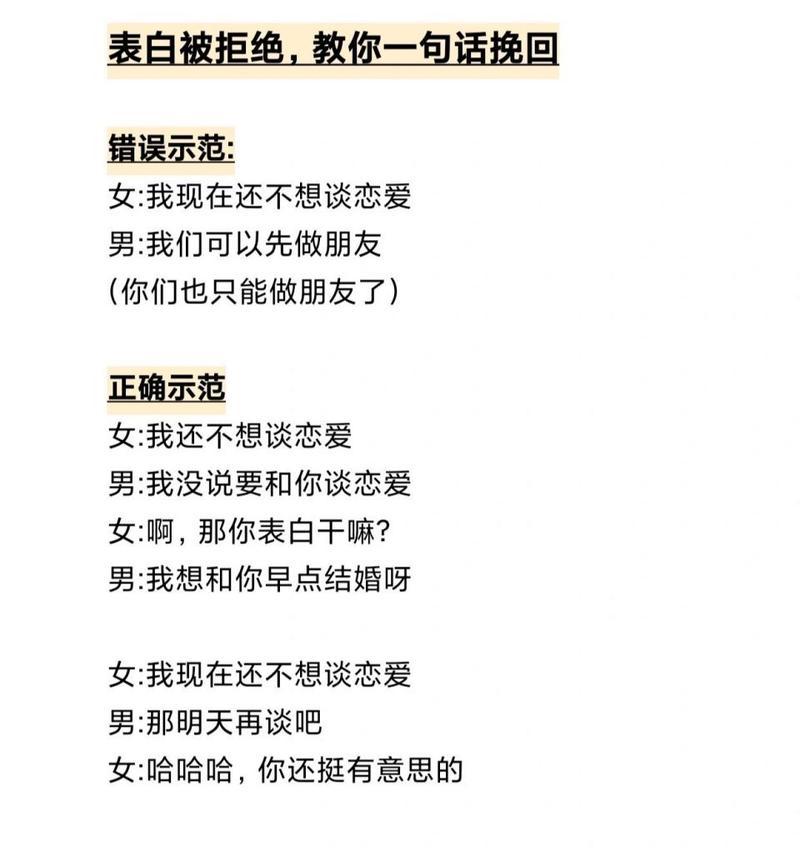 表白被拒绝，教你一句话挽回

错误示范:
女:我现在还不想谈恋爱
男:我们可以先做朋友
(你们也只能做朋友了)

正确示范
女:我还不想谈恋爱
男:我没说要和你谈恋爱
女:啊，那你表白干嘛?
男:我想和你早点结婚呀

女:我现在还不想谈恋爱
男:那明天再谈吧
女:哈哈哈，你还挺有意思的